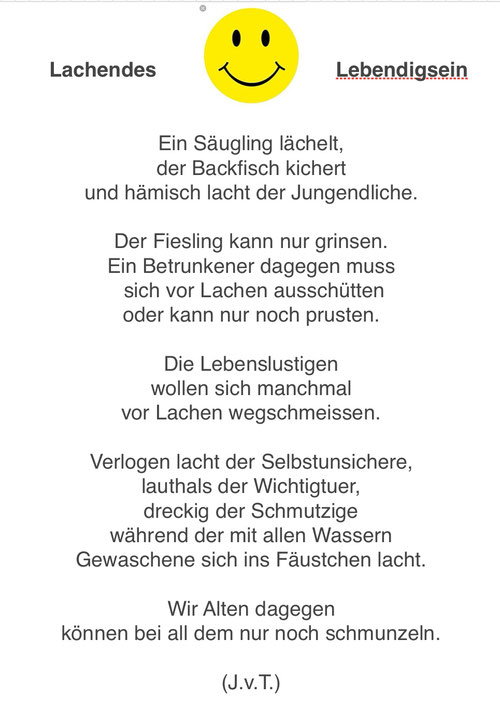 Lachendes Lebendigsein

Ein Säugling lächelt,
der Backfisch kichert
und hämisch lacht der Jungendliche.

Der Fiesling kann nur grinsen.
Ein Betrunkener dagegen muss
sich vor Lachen ausschütten
oder kann nur noch prusten.

Die Lebenslustigen
wollen sich manchmal
vor Lachen wegschmeissen.

Verlogen lacht der Selbstunsichere,
lauthals der Wichtigtuer,
dreckig der Schmutzige
während der mit allen Wassern
Gewaschene sich ins Fäustchen lacht.

Wir Alten dagegen
können bei all dem nur noch schmunzeln.

(J.v.T.)